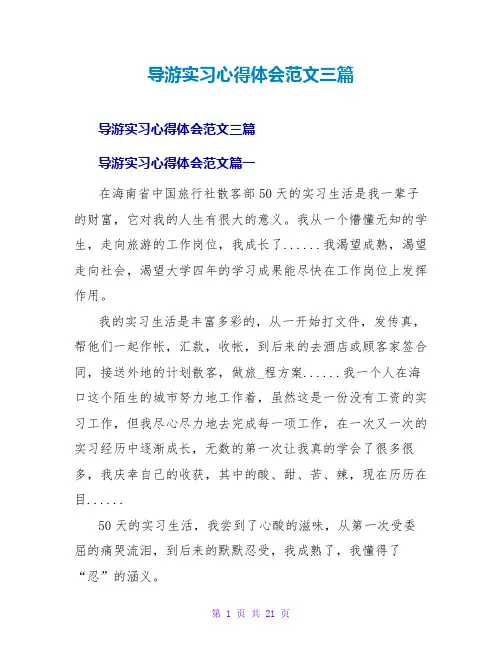 导游实习心得体会范文三篇

导游实习心得体会范文三篇

导游实习心得体会范文篇一

在海南省中国旅行社散客部50天的实习生活是我一辈子的财富，它对我的人生有很大的意义。我从一个懵懂无知的学生，走向旅游的工作岗位，我成长了......我渴望成熟，渴望走向社会，渴望大学四年的学习成果能尽快在工作岗位上发挥作用。

我的实习生活是丰富多彩的，从一开始打文件，发传真，帮他们一起作帐，汇款，收帐，到后来的去酒店或顾客家签合同，接送外地的计划散客，做旅_程方案......我一个人在海口这个陌生的城市努力地工作着，虽然这是一份没有工资的实习工作，但我尽心尽力地去完成每一项工作，在一次又一次的实习经历中逐渐成长，无数的第一次让我真的学会了很多很多，我庆幸自己的收获，其中的酸、甜、苦、辣，现在历历在目......

50天的实习生活，我尝到了心酸的滋味，从第一次受委屈的痛哭流泪，到后来的默默忍受，我成熟了，我懂得了“忍”的涵义。

第 1 页 共 21 页